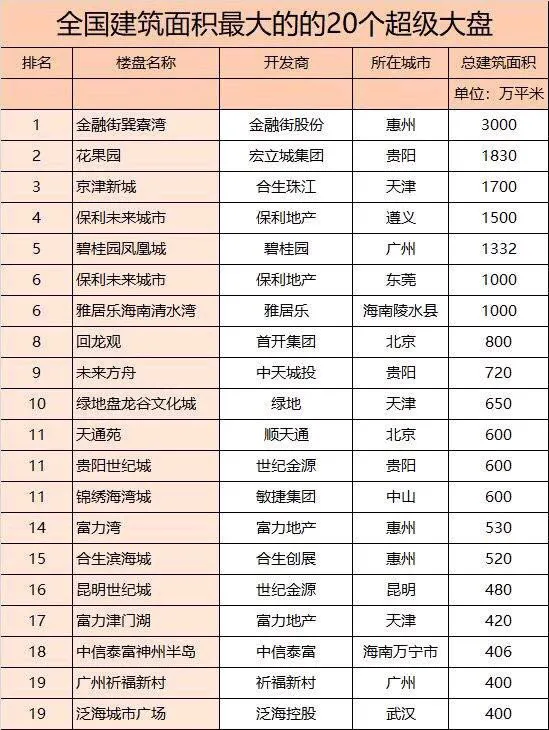 全国建筑面积最大的的20个超级大盘

| 排名 | 楼盘名称 | 开发商 | 所在城市 | 总建筑面积 |
|---|---|---|---|---|
| | | | | 单位：万平米 |
| 1 | 金融街巽寮湾 | 金融街股份 | 惠州 | 3000 |
| 2 | 花果园 | 宏立城集团 | 贵阳 | 1830 |
| 3 | 京津新城 | 合生珠江 | 天津 | 1700 |
| 4 | 保利未来城市 | 保利地产 | 遵义 | 1500 |
| 5 | 碧桂园凤凰城 | 碧桂园 | 广州 | 1332 |
| 6 | 保利未来城市 | 保利地产 | 东莞 | 1000 |
| 6 | 雅居乐海南清水湾 | 雅居乐 | 海南陵水县 | 1000 |
| 8 | 回龙观 | 首开集团 | 北京 | 800 |
| 9 | 未来方舟 | 中天城投 | 贵阳 | 720 |
| 10 | 绿地盘龙谷文化城 | 绿地 | 天津 | 650 |
| 11 | 天通苑 | 顺天通 | 北京 | 600 |
| 11 | 贵阳世纪城 | 世纪金源 | 贵阳 | 600 |
| 11 | 锦绣海湾城 | 敏捷集团 | 中山 | 600 |
| 14 | 富力湾 | 富力地产 | 惠州 | 530 |
| 15 | 合生滨海城 | 合生创展 | 惠州 | 520 |
| 16 | 昆明世纪城 | 世纪金源 | 昆明 | 480 |
| 17 | 富力津门湖 | 富力地产 | 天津 | 420 |
| 18 | 中信泰富神州半岛 | 中信泰富 | 海南万宁市 | 406 |
| 19 | 广州祈福新村 | 祈福新村 | 广州 | 400 |
| 19 | 泛海城市广场 | 泛海控股 | 武汉 | 400 |